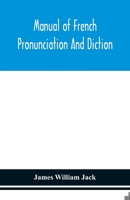 Manual of French Pronunciation And Diction

James William Jack